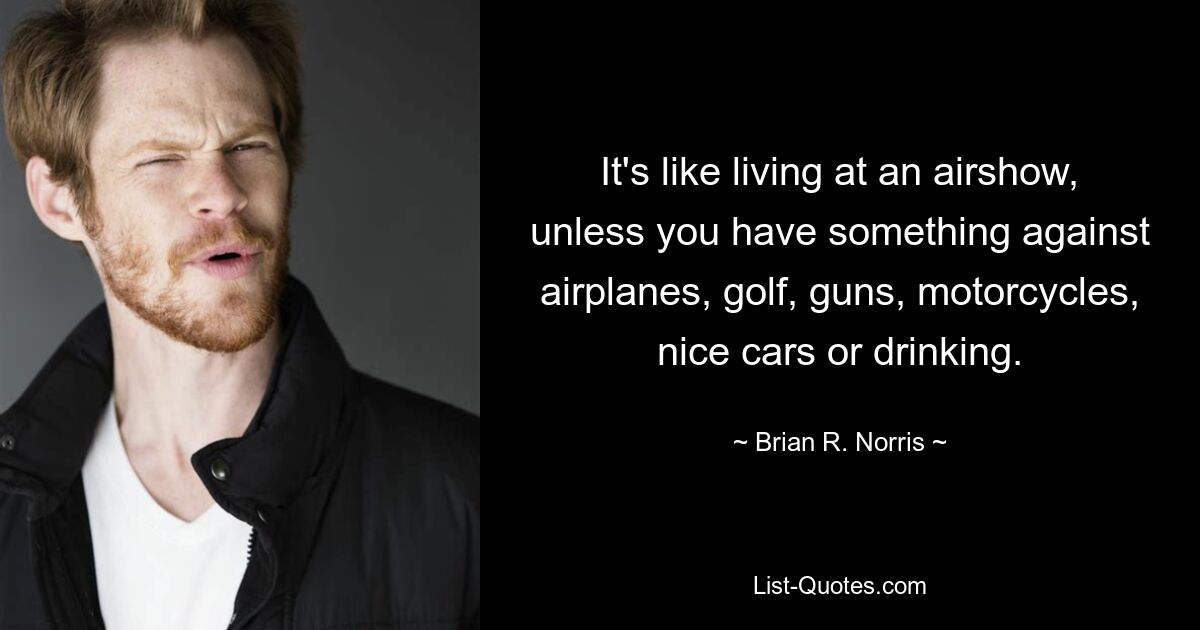 It's like living at an airshow, unless you have something against airplanes, golf, guns, motorcycles, nice cars or drinking.

~ Brian R. Norris ~

List-Quotes.com